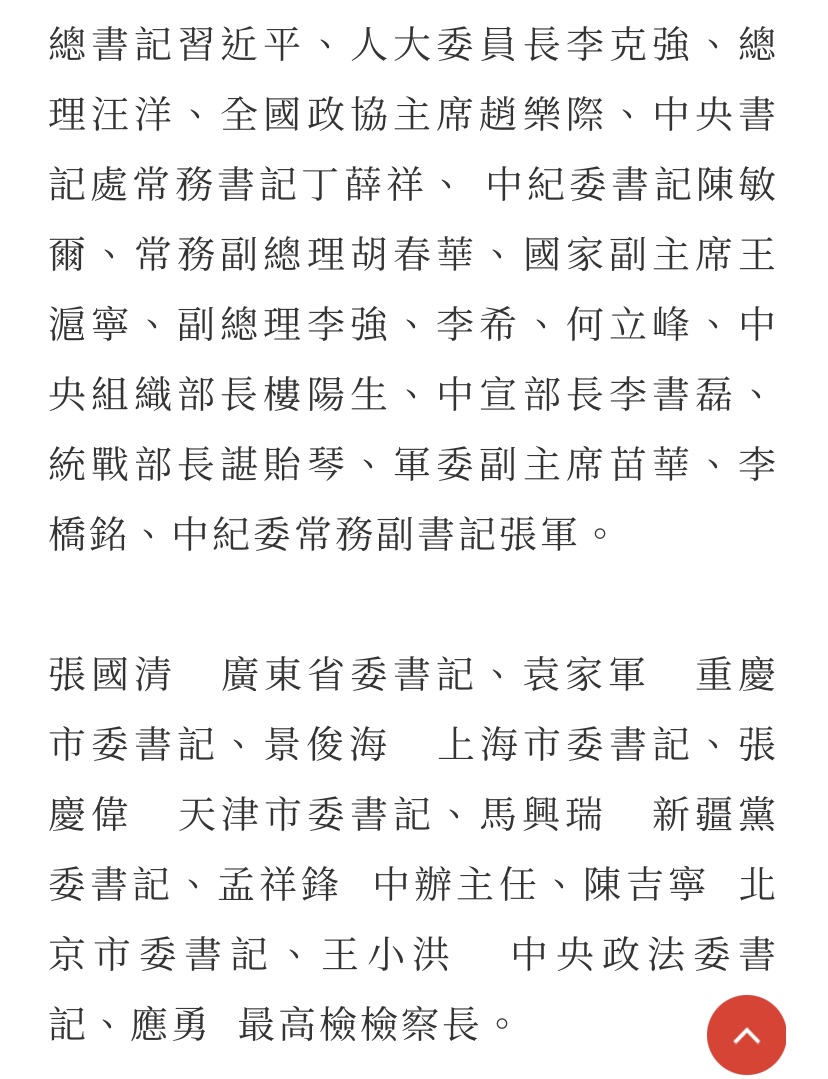 總書記習近平、人大委員長李克強、總理汪洋、全國政協主席趙樂際、中央書記處常務書記丁薛祥、 中紀委書記陳敏爾、常務副總理胡春華、國家副主席王滬寧、副總理李強、李希、何立峰、中央組織部長樓陽生、中宣部長李書磊、統戰部長諶貽琴、軍委副主席苗華、李橋銘、中紀委常務副書記張軍。

張國清 廣東省委書記、袁家軍 重慶市委書記、景俊海 上海市委書記、張慶偉 天津市委書記、馬興瑞 新疆黨委書記、孟祥鋒 中辦主任、陳吉寧 北京市委書記、王小洪 中央政法委書記、應勇 最高檢檢察長。